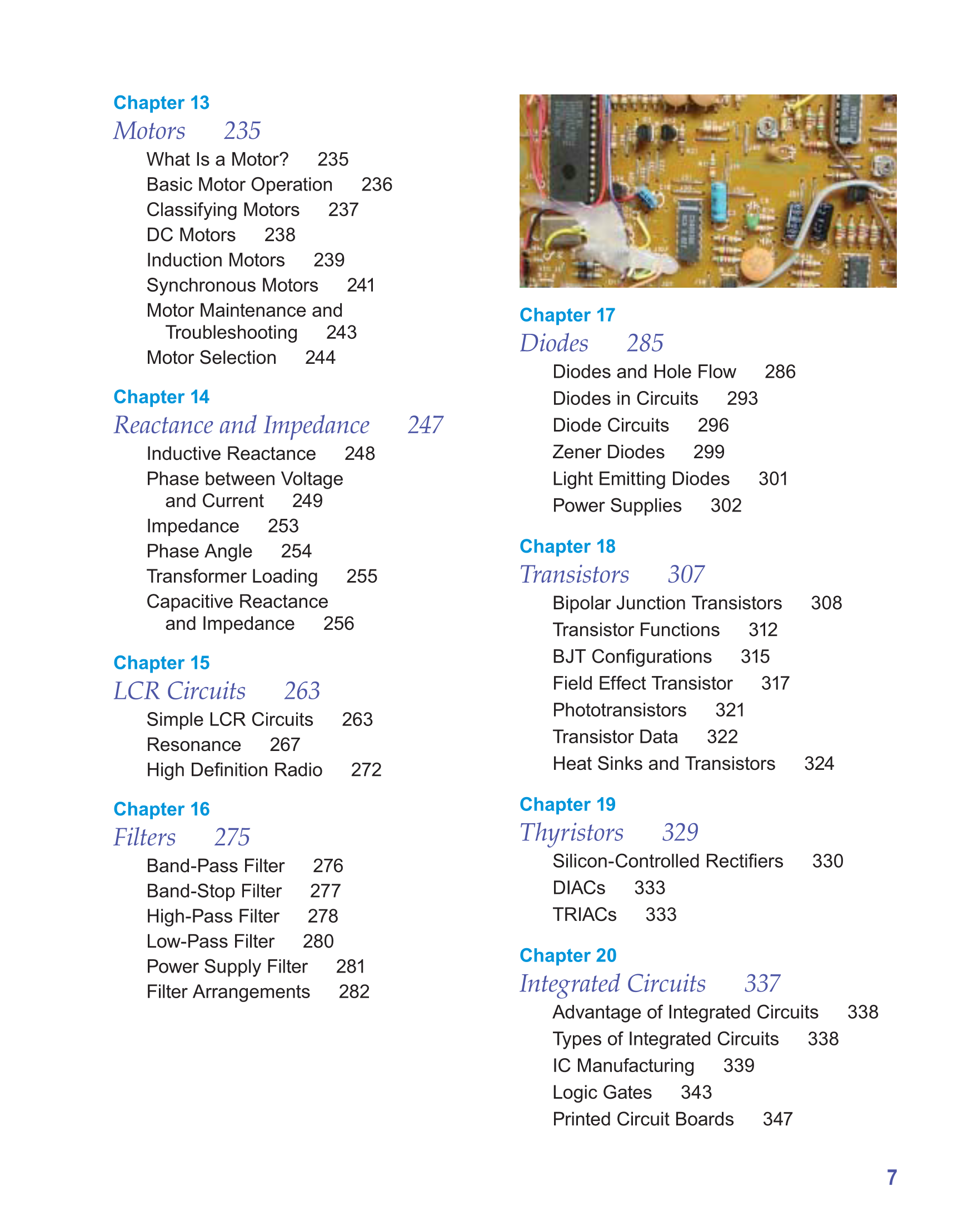 Chapter 13
Motors 235
What Is a Motor? 235
Basic Motor Operation 236
Classifying Motors 237
DC Motors 238
Induction Motors 239
Synchronous Motors 241
Motor Maintenance and Troubleshooting 243
Motor Selection 244

Chapter 14
Reactance and Impedance 247
Inductive Reactance 248
Phase between Voltage and Current 249
Impedance 253
Phase Angle 254
Transformer Loading 255
Capacitive Reactance and Impedance 256

Chapter 15
LCR Circuits 263
Simple LCR Circuits 263
Resonance 267
High Definition Radio 272

Chapter 16
Filters 275
Band-Pass Filter 276
Band-Stop Filter 277
High-Pass Filter 278
Low-Pass Filter 280
Power Supply Filter 281
Filter Arrangements 282

Chapter 17
Diodes 285
Diodes and Hole Flow 286
Diodes in Circuits 293
Diode Circuits 296
Zener Diodes 299
Light Emitting Diodes 301
Power Supplies 302

Chapter 18
Transistors 307
Bipolar Junction Transistors 308
Transistor Functions 312
BJT Configurations 315
Field Effect Transistor 317
Phototransistors 321
Transistor Data 322
Heat Sinks and Transistors 324

Chapter 19
Thyristors 329
Silicon-Controlled Rectifiers 330
DIACs 333
TRIACs 333

Chapter 20
Integrated Circuits 337
Advantage of Integrated Circuits 338
Types of Integrated Circuits 338
IC Manufacturing 339
Logic Gates 343
Printed Circuit Boards 347

7